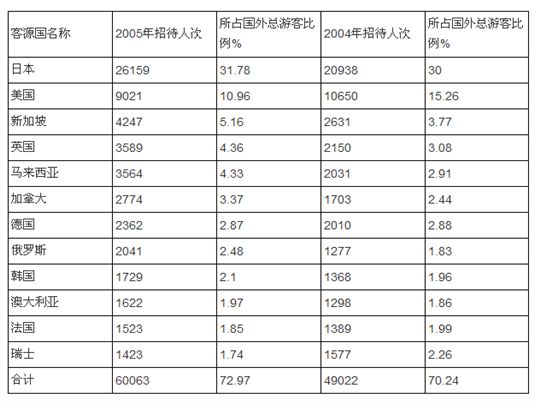 | 客源国名称 | 2005年招待人次 | 所占国外总游客比例% | 2004年招待人次 | 所占国外总游客比例% |
|---|---|---|---|---|
| 日本 | 26159 | 31.78 | 20938 | 30 |
| 美国 | 9021 | 10.96 | 10650 | 15.26 |
| 新加坡 | 4247 | 5.16 | 2631 | 3.77 |
| 英国 | 3589 | 4.36 | 2150 | 3.08 |
| 马来西亚 | 3564 | 4.33 | 2031 | 2.91 |
| 加拿大 | 2774 | 3.37 | 1703 | 2.44 |
| 德国 | 2362 | 2.87 | 2010 | 2.88 |
| 俄罗斯 | 2041 | 2.48 | 1277 | 1.83 |
| 韩国 | 1729 | 2.1 | 1368 | 1.96 |
| 澳大利亚 | 1622 | 1.97 | 1298 | 1.86 |
| 法国 | 1523 | 1.85 | 1389 | 1.99 |
| 瑞士 | 1423 | 1.74 | 1577 | 2.26 |
| 合计 | 60063 | 72.97 | 49022 | 70.24 |